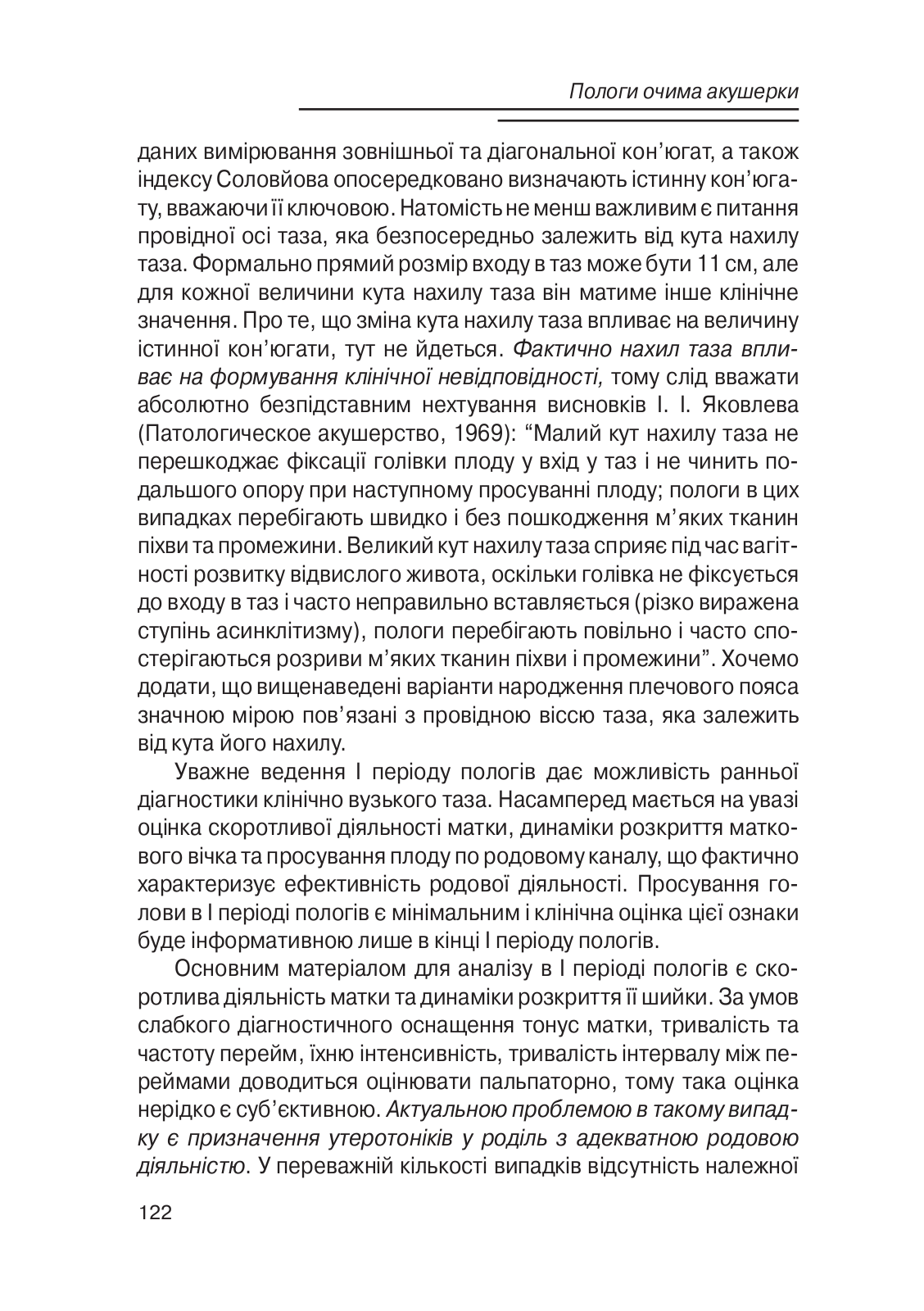 Пологи очима акушерки

даних вимірювання зовнішньої та діагональної кон’югат, а також індексу Соловйова опосередковано визначають істинну кон’югату, вважаючи її ключовою. Натомість не менш важливим є питання провідної осі таза, яка безпосередньо залежить від кута нахилу таза. Формально прямий розмір входу в таз може бути 11 см, але для кожної величини кута нахилу таза він матиме інше клінічне значення. Про те, що зміна кута нахилу таза впливає на величину істинної кон’югати, тут не йдеться. Фактично нахил таза впливає на формування клінічної невідповідності, тому слід вважати абсолютно безпідставним нехтування висновків І. І. Яковлева (Патологическое акушерство, 1969): “Малий кут нахилу таза не перешкоджає фіксації голівки плоду у вхід у таз і не чинить подальшого опору при наступному просуванні плоду; пологи в цих випадках перебігають швидко і без пошкодження м’яких тканин піхви та промежини. Великий кут нахилу таза сприяє під час вагітності розвитку відвислого живота, оскільки голівка не фіксується до входу в таз і часто неправильно вставляється (різко виражена ступінь асинклітизму), пологи перебігають повільно і часто спостерігаються розриви м’яких тканин піхви і промежини”. Хочемо додати, що вищенаведені варіанти народження плечового пояса значною мірою пов’язані з провідною віссю таза, яка залежить від кута його нахилу.

Уважне ведення І періоду пологів дає можливість ранньої діагностики клінічно вузького таза. Насамперед мається на увазі оцінка скоротливої діяльності матки, динаміки розкриття маткового вічка та просування плоду по родовому каналу, що фактично характеризує ефективність родової діяльності. Просування голови в І періоді пологів є мінімальним і клінічна оцінка цієї ознаки буде інформативною лише в кінці І періоду пологів.

Основним матеріалом для аналізу в І періоді пологів є скоротлива діяльність матки та динаміки розкриття її шийки. За умов слабкого діагностичного оснащення тонус матки, тривалість та частоту перейм, їхню інтенсивність, тривалість інтервалу між переймами доводиться оцінювати пальпаторно, тому така оцінка нерідко є суб’єктивною. Актуальною проблемою в такому випадку є призначення утеротоніків у роділь з адекватною родовою діяльністю. У переважній кількості випадків відсутність належної

122